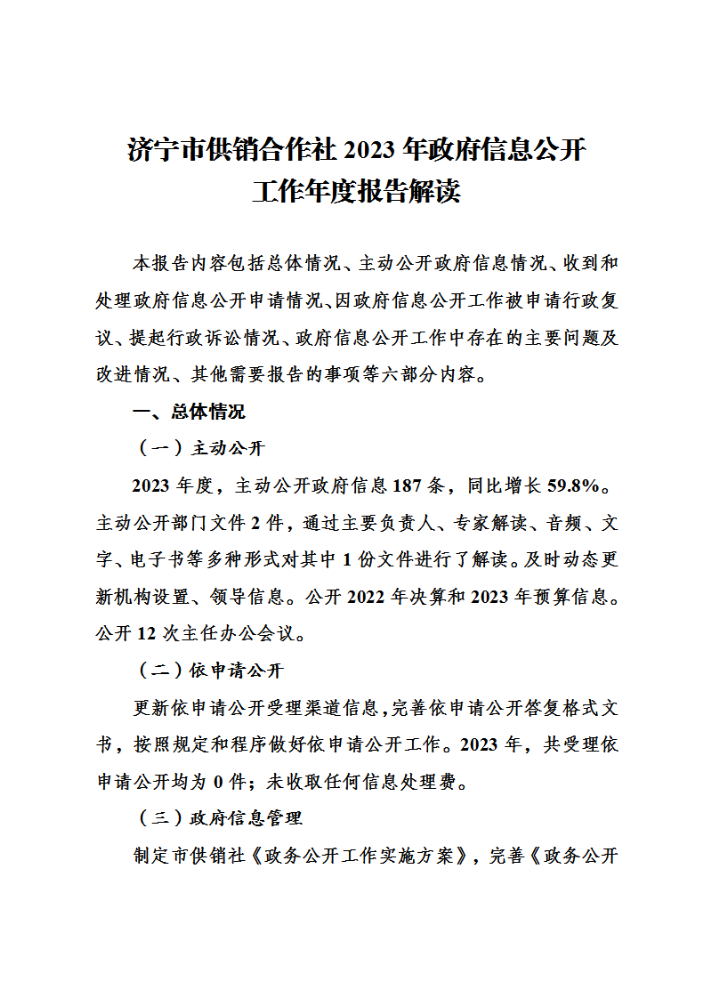 济宁市供销合作社 2023 年政府信息公开工作年度报告解读

本报告内容包括总体情况、主动公开政府信息情况、收到和处理政府信息公开申请情况、因政府信息公开工作被申请行政复议、提起行政诉讼情况、政府信息公开工作中存在的主要问题及改进情况、其他需要报告的事项等六部分内容。

一、总体情况

（一）主动公开

2023 年度，主动公开政府信息 187 条，同比增长 59.8%。主动公开部门文件 2 件，通过主要负责人、专家解读、音频、文字、电子书等多种形式对其中 1 份文件进行了解读。及时动态更新机构设置、领导信息。公开 2022 年决算和 2023 年预算信息。公开 12 次主任办公会议。

（二）依申请公开

更新依申请公开受理渠道信息，完善依申请公开答复格式文书，按照规定和程序做好依申请公开工作。2023 年，共受理依申请公开均为 0 件；未收取任何信息处理费。

（三）政府信息管理

制定市供销社《政务公开工作实施方案》，完善《政务公开